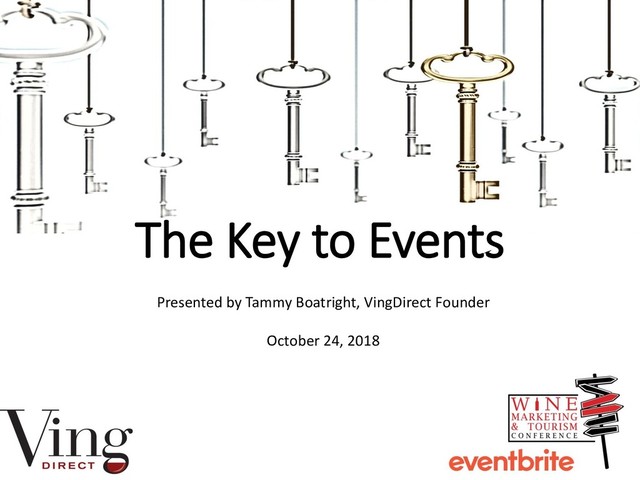 The Key to Events

Presented by Tammy Boatright, VingDirect Founder

October 24, 2018

Ving
DIRECT

WINE
MARKETING
& TOURISM
CONFERENCE

eventbrite